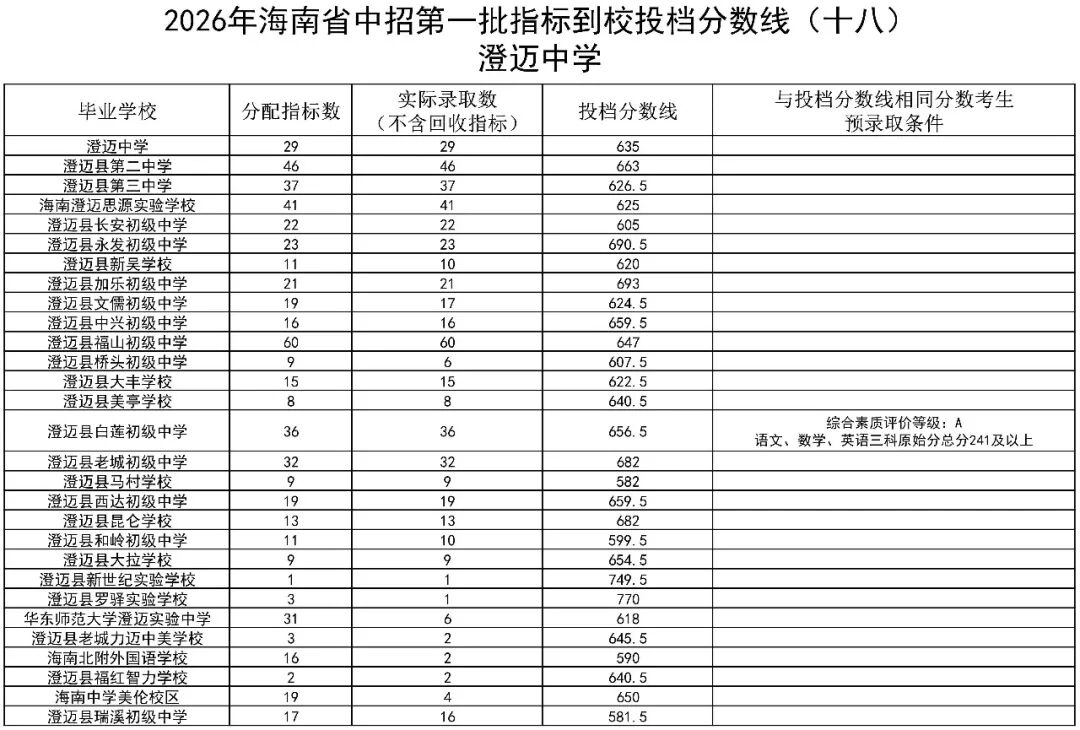 2026年海南省中招第一批指标到校投档分数线（十八）
澄迈中学

| 毕业学校 | 分配指标数 | 实际录取数（不含回收指标） | 投档分数线 | 与投档分数线相同分数考生预录取条件 |
|---|---|---|---|---|
| 澄迈中学 | 29 | 29 | 635 | |
| 澄迈县第二中学 | 46 | 46 | 663 | |
| 澄迈县第三中学 | 37 | 37 | 626.5 | |
| 海南澄迈思源实验学校 | 41 | 41 | 625 | |
| 澄迈县长安初级中学 | 22 | 22 | 605 | |
| 澄迈县永发初级中学 | 23 | 23 | 690.5 | |
| 澄迈县新吴学校 | 11 | 10 | 620 | |
| 澄迈县加乐初级中学 | 21 | 21 | 693 | |
| 澄迈县文儒初级中学 | 19 | 17 | 624.5 | |
| 澄迈县中兴初级中学 | 16 | 16 | 659.5 | |
| 澄迈县福山初级中学 | 60 | 60 | 647 | |
| 澄迈县桥头初级中学 | 9 | 6 | 607.5 | |
| 澄迈县大丰学校 | 15 | 15 | 622.5 | |
| 澄迈县美亭学校 | 8 | 8 | 640.5 | |
| 澄迈县白莲初级中学 | 36 | 36 | 656.5 | 综合素质评价等级：A 语文、数学、英语三科原始分总分241及以上 |
| 澄迈县老城初级中学 | 32 | 32 | 682 | |
| 澄迈县马村学校 | 9 | 9 | 582 | |
| 澄迈县西达初级中学 | 19 | 19 | 659.5 | |
| 澄迈县昆仑学校 | 13 | 13 | 682 | |
| 澄迈县和岭初级中学 | 11 | 10 | 599.5 | |
| 澄迈县大拉学校 | 9 | 9 | 654.5 | |
| 澄迈县新世纪实验学校 | 1 | 1 | 749.5 | |
| 澄迈县罗驿实验学校 | 3 | 1 | 770 | |
| 华东师范大学澄迈实验中学 | 31 | 6 | 618 | |
| 澄迈县老城力迈中美学校 | 3 | 2 | 645.5 | |
| 海南北附外国语学校 | 16 | 2 | 590 | |
| 澄迈县福红智力学校 | 2 | 2 | 640.5 | |
| 海南中学美伦校区 | 19 | 4 | 650 | |
| 澄迈县瑞溪初级中学 | 17 | 16 | 581.5 | |